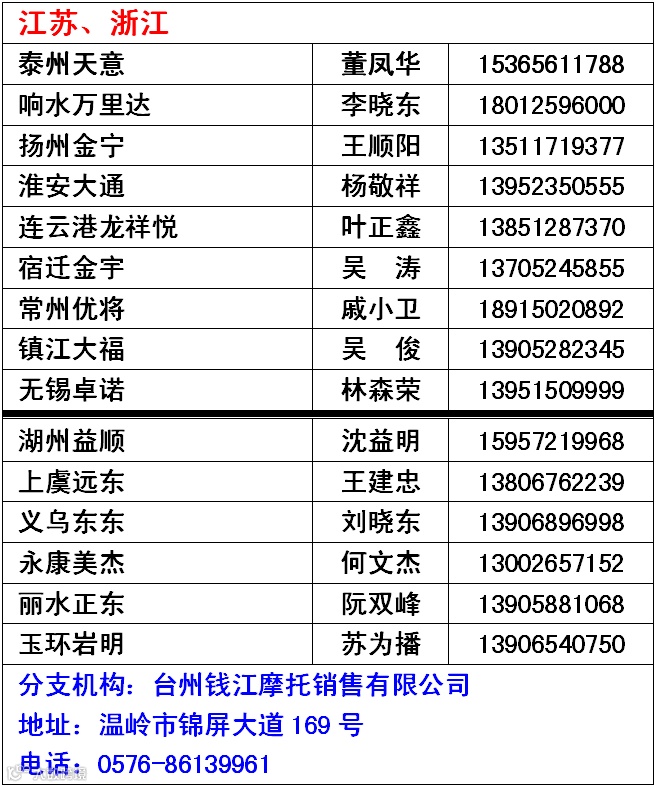 江苏、浙江

| 泰州天意 | 董凤华 | 15365611788 |
|---|---|---|
| 响水万里达 | 李晓东 | 18012596000 |
| 扬州金宁 | 王顺阳 | 13511719377 |
| 淮安大通 | 杨敬祥 | 13952350555 |
| 连云港龙祥悦 | 叶正鑫 | 13851287370 |
| 宿迁金宇 | 吴 涛 | 13705245855 |
| 常州优将 | 戚小卫 | 18915020892 |
| 镇江大福 | 吴 俊 | 13905282345 |
| 无锡卓诺 | 林森荣 | 13951509999 |
| 湖州益顺 | 沈益明 | 15957219968 |
| 上虞远东 | 王建忠 | 13806762239 |
| 义乌东东 | 刘晓东 | 13906896998 |
| 永康美杰 | 何文杰 | 13002657152 |
| 丽水正东 | 阮双峰 | 13905881068 |
| 玉环岩明 | 苏为播 | 13906540750 |

分支机构：台州钱江摩托销售有限公司
地址：温岭市锦屏大道169号
电话：0576-86139961